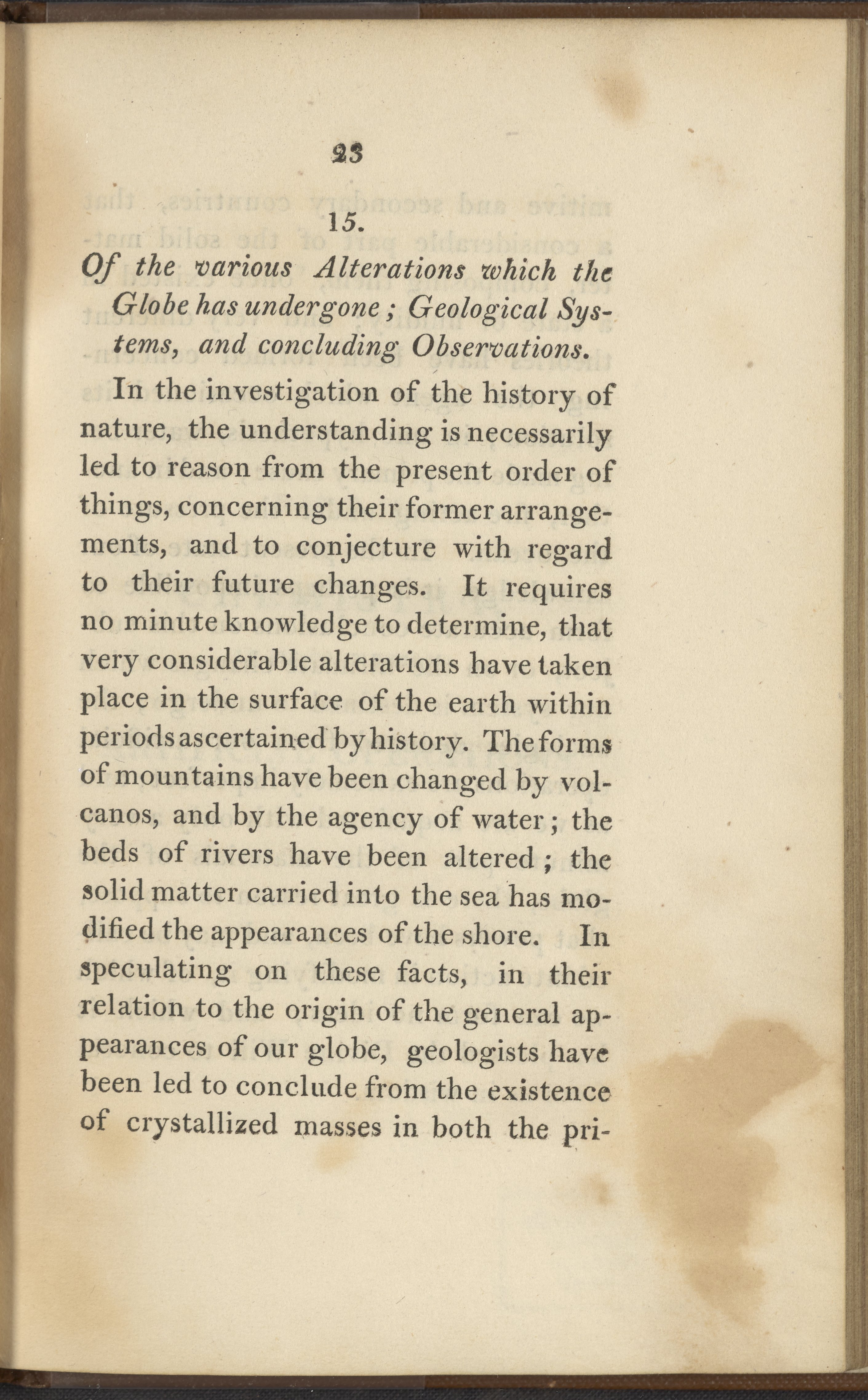 23

15.

Of the various Alterations which the Globe has undergone; Geological Systems, and concluding Observations.

In the investigation of the history of nature, the understanding is necessarily led to reason from the present order of things, concerning their former arrangements, and to conjecture with regard to their future changes. It requires no minute knowledge to determine, that very considerable alterations have taken place in the surface of the earth within periods ascertained by history. The forms of mountains have been changed by volcanos, and by the agency of water; the beds of rivers have been altered; the solid matter carried into the sea has modified the appearances of the shore. In speculating on these facts, in their relation to the origin of the general appearances of our globe, geologists have been led to conclude from the existence of crystallized masses in both the pri-